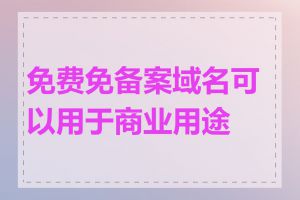 免费免备案域名可以用于商业用途